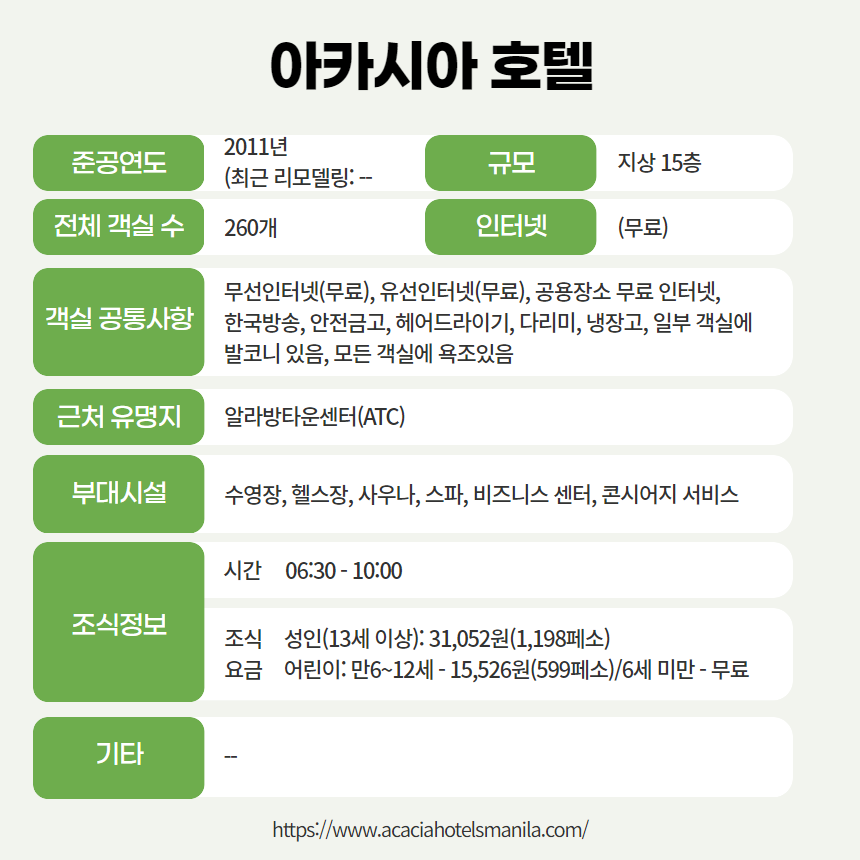 아카시아 호텔

| 준공연도 | 2011년 (최근 리모델링: -- | 규모 | 지상 15층 |
|---|---|---|---|
| 전체 객실 수 | 260개 | 인터넷 | (무료) |

| 객실 공통사항 | 무선인터넷(무료), 유선인터넷(무료), 공용장소 무료 인터넷, 한국방송, 안전금고, 헤어드라이기, 다리미, 냉장고, 일부 객실에 발코니 있음, 모든 객실에 욕조있음 |
|---|---|
| 근처 유명지 | 알라방타운센터(ATC) |
| 부대시설 | 수영장, 헬스장, 사우나, 스파, 비즈니스 센터, 콘시어지 서비스 |
| 조식정보 | 시간 06:30 - 10:00 |
| | 조식 요금 성인(13세 이상): 31,052원(1,198페소) 어린이: 만6~12세 - 15,526원(599페소)/6세 미만 - 무료 |
| 기타 | -- |

https://www.acaciahotelsmanila.com/